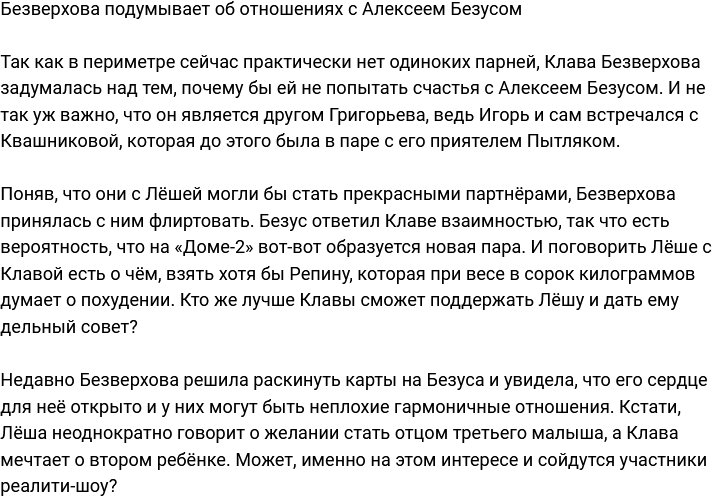 Безверхова подумывает об отношениях с Алексеем Безусом

Так как в периметре сейчас практически нет одиноких парней, Клава Безверхова задумалась над тем, почему бы ей не попытать счастья с Алексеем Безусом. И не так уж важно, что он является другом Григорьева, ведь Игорь и сам встречался с Квашниковой, которая до этого была в паре с его приятелем Пытляком.

Поняв, что они с Лёшей могли бы стать прекрасными партнёрами, Безверхова принялась с ним флиртовать. Безус ответил Клаве взаимностью, так что есть вероятность, что на «Доме-2» вот-вот образуется новая пара. И поговорить Лёше с Клавой есть о чём, взять хотя бы Репину, которая при весе в сорок килограммов думает о похудении. Кто же лучше Клавы сможет поддержать Лёшу и дать ему дельный совет?

Недавно Безверхова решила раскинуть карты на Безуса и увидела, что его сердце для неё открыто и у них могут быть неплохие гармоничные отношения. Кстати, Лёша неоднократно говорит о желании стать отцом третьего малыша, а Клава мечтает о втором ребёнке. Может, именно на этом интересе и сойдутся участники реалити-шоу?